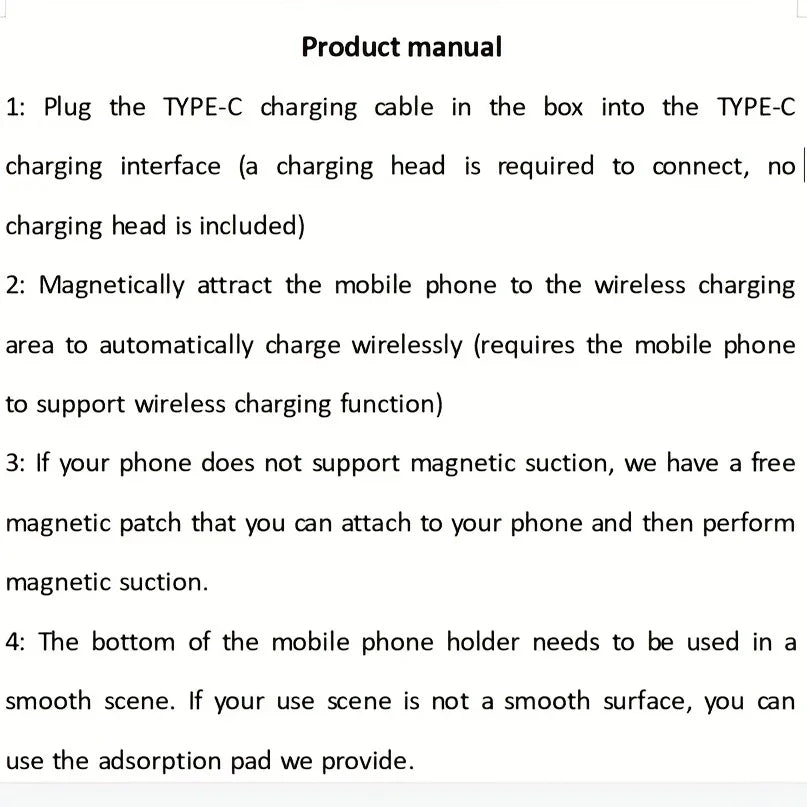 Product manual

1: Plug the TYPE-C charging cable in the box into the TYPE-C charging interface (a charging head is required to connect, no charging head is included)

2: Magnetically attract the mobile phone to the wireless charging area to automatically charge wirelessly (requires the mobile phone to support wireless charging function)

3: If your phone does not support magnetic suction, we have a free magnetic patch that you can attach to your phone and then perform magnetic suction.

4: The bottom of the mobile phone holder needs to be used in a smooth scene. If your use scene is not a smooth surface, you can use the adsorption pad we provide.